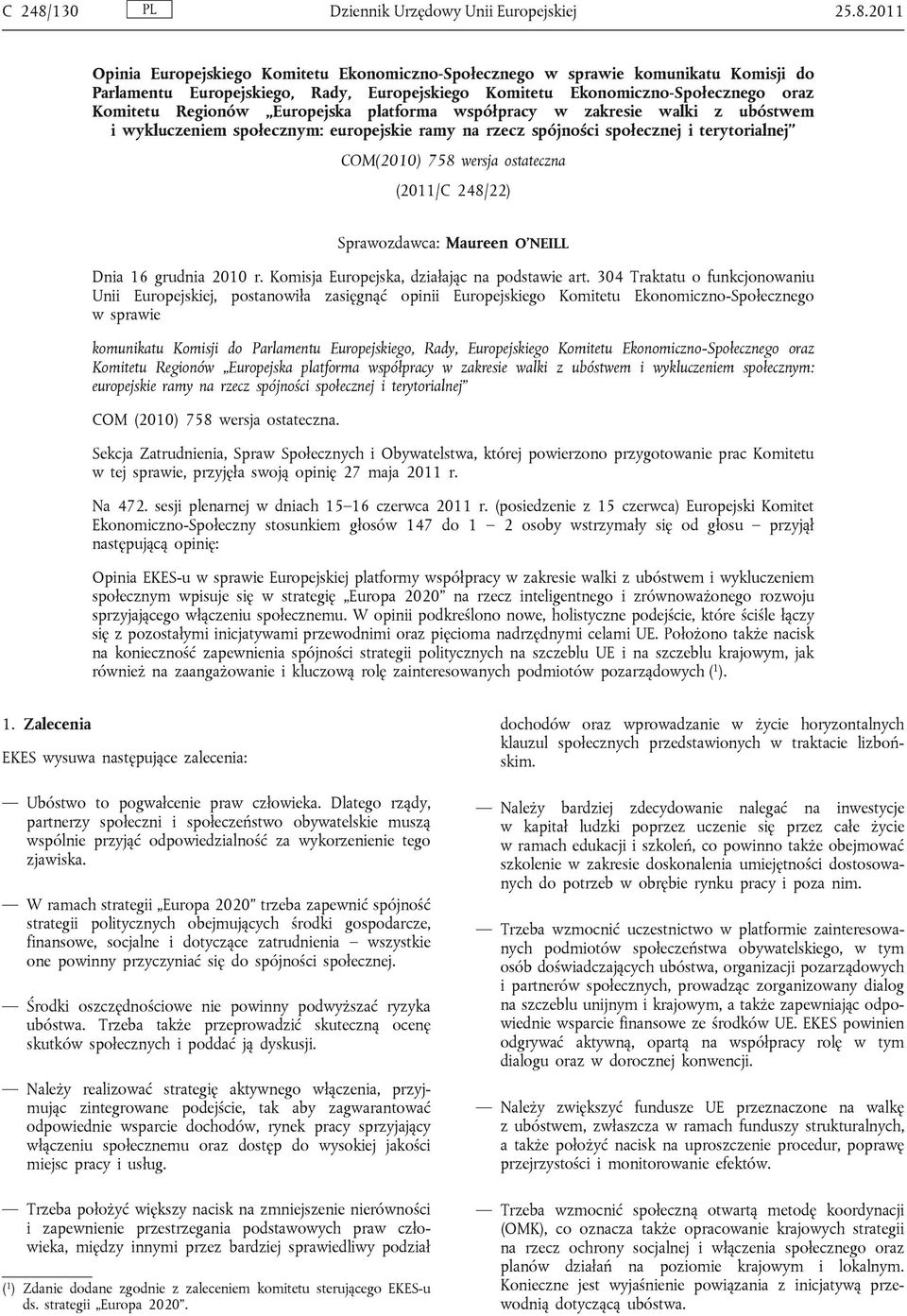 C 248/130 PL Dziennik Urzędowy Unii Europejskiej 25.8.2011

Opinia Europejskiego Komitetu Ekonomiczno-Społecznego w sprawie komunikatu Komisji do Parlamentu Europejskiego, Rady, Europejskiego Komitetu Ekonomiczno-Społecznego oraz Komitetu Regionów „Europejska platforma współpracy w zakresie walki z ubóstwem i wykluczeniem społecznym: europejskie ramy na rzecz spójności społecznej i terytorialnej”

COM(2010) 758 wersja ostateczna

(2011/C 248/22)

Sprawozdawca: Maureen O'NEILL

Dnia 16 grudnia 2010 r. Komisja Europejska, działając na podstawie art. 304 Traktatu o funkcjonowaniu Unii Europejskiej, postanowiła zasięgnąć opinii Europejskiego Komitetu Ekonomiczno-Społecznego w sprawie

komunikatu Komisji do Parlamentu Europejskiego, Rady, Europejskiego Komitetu Ekonomiczno-Społecznego oraz Komitetu Regionów „Europejska platforma współpracy w zakresie walki z ubóstwem i wykluczeniem społecznym: europejskie ramy na rzecz spójności społecznej i terytorialnej”

COM (2010) 758 wersja ostateczna.

Sekcja Zatrudnienia, Spraw Społecznych i Obywatelstwa, której powierzono przygotowanie prac Komitetu w tej sprawie, przyjęła swoją opinię 27 maja 2011 r.

Na 472. sesji plenarnej w dniach 15–16 czerwca 2011 r. (posiedzenie z 15 czerwca) Europejski Komitet Ekonomiczno-Społeczny stosunkiem głosów 147 do 1 – 2 osoby wstrzymały się od głosu – przyjął następującą opinię:

Opinia EKES-u w sprawie Europejskiej platformy współpracy w zakresie walki z ubóstwem i wykluczeniem społecznym wpisuje się w strategię „Europa 2020” na rzecz inteligentnego i zrównoważonego rozwoju sprzyjającego włączeniu społecznemu. W opinii podkreślono nowe, holistyczne podejście, które ściśle łączy się z pozostałymi inicjatywami przewodnimi oraz pięcioma nadrzędnymi celami UE. Położono także nacisk na konieczność zapewnienia spójności strategii politycznych na szczeblu UE i na szczeblu krajowym, jak również na zaangażowanie i kluczową rolę zainteresowanych podmiotów pozarządowych ($^1$).

1. Zalecenia

EKES wysuwa następujące zalecenia:

— Ubóstwo to pogwałcenie praw człowieka. Dlatego rządy, partnerzy społeczni i społeczeństwo obywatelskie muszą wspólnie przyjąć odpowiedzialność za wykorzenienie tego zjawiska.

— W ramach strategii „Europa 2020” trzeba zapewnić spójność strategii politycznych obejmujących środki gospodarcze, finansowe, socjalne i dotyczące zatrudnienia – wszystkie one powinny przyczyniać się do spójności społecznej.

— Środki oszczędnościowe nie powinny podwyższać ryzyka ubóstwa. Trzeba także przeprowadzić skuteczną ocenę skutków społecznych i poddać ją dyskusji.

— Należy realizować strategię aktywnego włączenia, przyjmując zintegrowane podejście, tak aby zagwarantować odpowiednie wsparcie dochodów, rynek pracy sprzyjający włączeniu społecznemu oraz dostęp do wysokiej jakości miejsc pracy i usług.

— Trzeba położyć większy nacisk na zmniejszenie nierówności i zapewnienie przestrzegania podstawowych praw człowieka, między innymi przez bardziej sprawiedliwy podział dochodów oraz wprowadzanie w życie horyzontalnych klauzul społecznych przedstawionych w traktacie lizbońskim.

— Należy bardziej zdecydowanie nalegać na inwestycje w kapitał ludzki poprzez uczenie się przez całe życie w ramach edukacji i szkoleń, co powinno także obejmować szkolenie w zakresie doskonalenia umiejętności dostosowanych do potrzeb w obrębie rynku pracy i poza nim.

— Trzeba wzmocnić uczestnictwo w platformie zainteresowanych podmiotów społeczeństwa obywatelskiego, w tym osób doświadczających ubóstwa, organizacji pozarządowych i partnerów społecznych, prowadząc zorganizowany dialog na szczeblu unijnym i krajowym, a także zapewniając odpowiednie wsparcie finansowe ze środków UE. EKES powinien odgrywać aktywną, opartą na współpracy rolę w tym dialogu oraz w dorocznej konwencji.

— Należy zwiększyć fundusze UE przeznaczone na walkę z ubóstwem, zwłaszcza w ramach funduszy strukturalnych, a także położyć nacisk na uproszczenie procedur, poprawę przejrzystości i monitorowanie efektów.

— Trzeba wzmocnić społeczną otwartą metodę koordynacji (OMK), co oznacza także opracowanie krajowych strategii na rzecz ochrony socjalnej i włączenia społecznego oraz planów działań na poziomie krajowym i lokalnym. Konieczne jest wyjaśnienie powiązania z inicjatywą przewodnią dotyczącą ubóstwa.

($^1$) Zdanie dodane zgodnie z zaleceniem komitetu sterującego EKES-u ds. strategii „Europa 2020”.